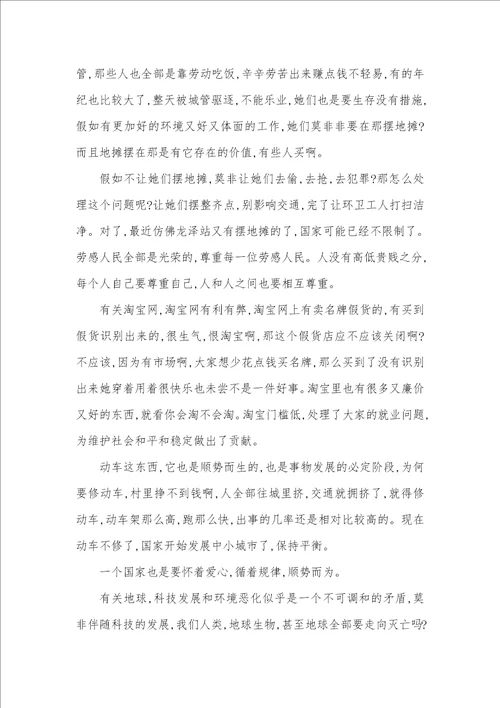 管，那些人也全部是靠劳动吃饭，辛辛劳苦出来赚点钱不轻易，有的年纪也比较大了，整天被城管驱逐，不能乐业，她们也是要生存没有措施，假如有更加好的环境又好又体面的工作，她们莫非非要在那摆地摊？而且地摊摆在那是有它存在的价值，有些人买啊。

假如不让她们摆地摊，莫非让她们去偷，去抢，去犯罪？那怎么处理这个问题呢？让她们摆整齐点，别影响交通，完了让环卫工人打扫洁净。对了，最近仿佛龙泽站又有摆地摊的了，国家可能已经不限制了。劳感人民全部是光荣的，尊重每一位劳感人民。人没有高低贵贱之分，每个人自己要尊重自己，人和人之间也要相互尊重。

有关淘宝网，淘宝网有利有弊，淘宝网上有卖名牌假货的，有买到假货识别出来的，很生气，恨淘宝啊，那这个假货店应不应该关闭啊？不应该，因为有市场啊，大家想少花点钱买名牌，那么买到了没有识别出来她穿着用着很快乐也未尝不是一件好事。淘宝里也有很多又廉价又好的东西，就看你会淘不会淘。淘宝门槛低，处理了大家的就业问题，为维护社会和平和稳定做出了贡献。

动车这东西，它也是顺势而生的，也是事物发展的必定阶段，为何要修动车，村里挣不到钱啊，人全部往城里挤，交通就拥挤了，就得修动车，动车架那么高，跑那么快，出事的几率还是相对比较高的。现在动车不修了，国家开始发展中小城市了，保持平衡。

一个国家也是要怀着爱心，循着规律，顺势而为。

有关地球，科技发展和环境恶化似乎是一个不可调和的矛盾，莫非伴随科技的发展，我们人类，地球生物，甚至地球全部要走向灭亡吗？